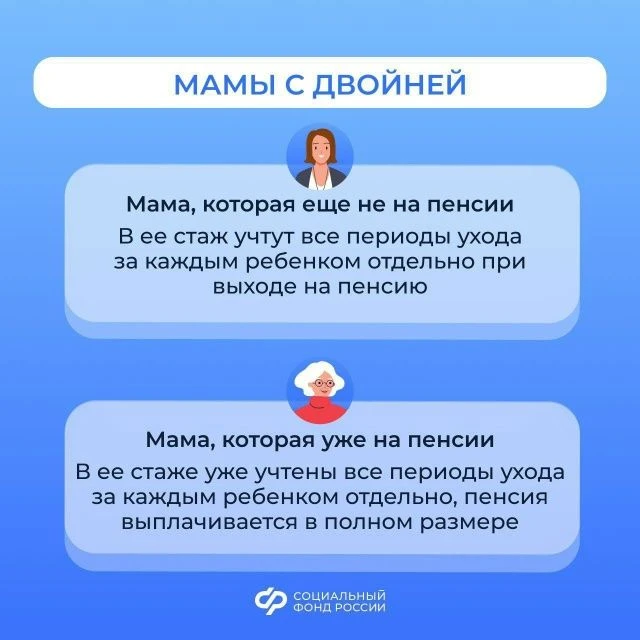 МАМЫ С ДВОЙНЕЙ

Мама, которая еще не на пенсии

В ее стаж учтут все периоды ухода за каждым ребенком отдельно при выходе на пенсию

Мама, которая уже на пенсии

В ее стаже уже учтены все периоды ухода за каждым ребенком отдельно, пенсия выплачивается в полном размере

СОЦИАЛЬНЫЙ
ФОНД РОССИИ